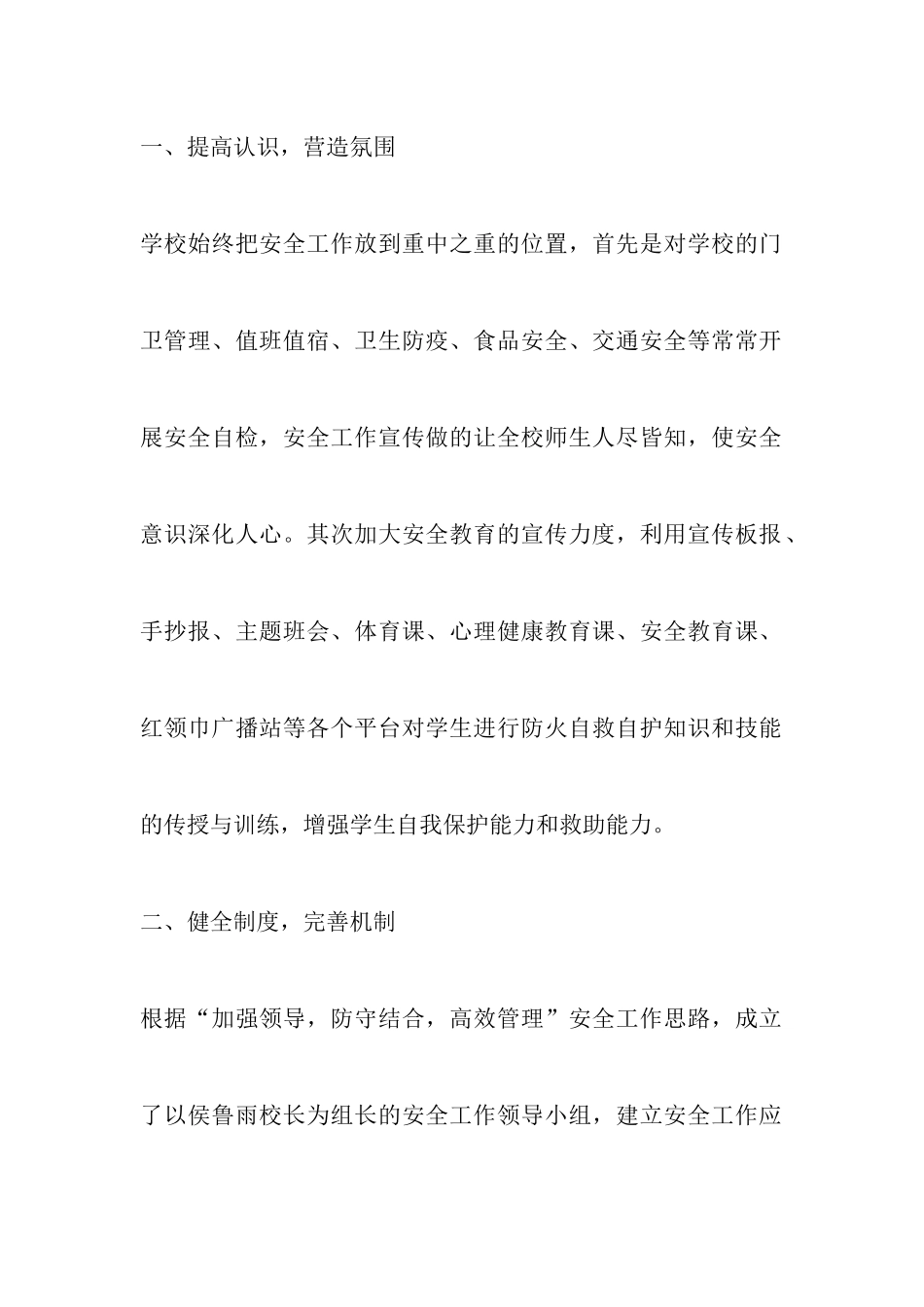 一、提高认识，营造氛围

学校始终把安全工作放到重中之重的位置，首先是对学校的门卫管理、值班值宿、卫生防疫、食品安全、交通安全等常常开展安全自检，安全工作宣传做的让全校师生人尽皆知，使安全意识深化人心。其次加大安全教育的宣传力度，利用宣传板报、手抄报、主题班会、体育课、心理健康教育课、安全教育课、红领巾广播站等各个平台对学生进行防火自救自护知识和技能的传授与训练，增强学生自我保护能力和救助能力。

二、健全制度，完善机制

根据“加强领导，防守结合，高效管理”安全工作思路，成立了以侯鲁雨校长为组长的安全工作领导小组，建立安全工作应